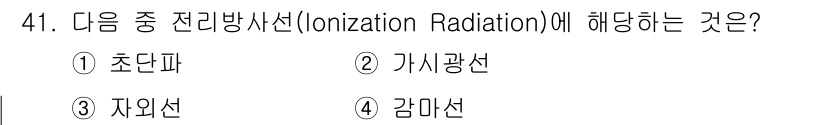 41. 다음 중 전리방사선(Ionization Radiation)에 해당하는 것은?

① 초단파
② 가시광선
③ 자외선
④ 감마선